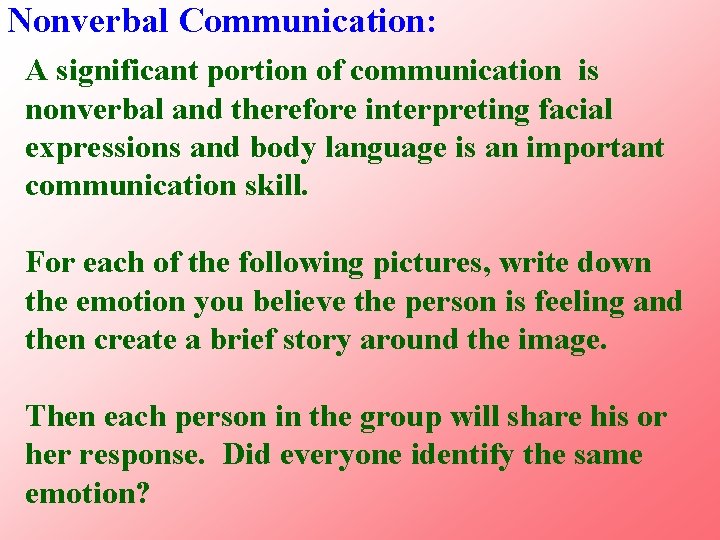 Nonverbal Communication:

A significant portion of communication is nonverbal and therefore interpreting facial expressions and body language is an important communication skill.

For each of the following pictures, write down the emotion you believe the person is feeling and then create a brief story around the image.

Then each person in the group will share his or her response. Did everyone identify the same emotion?